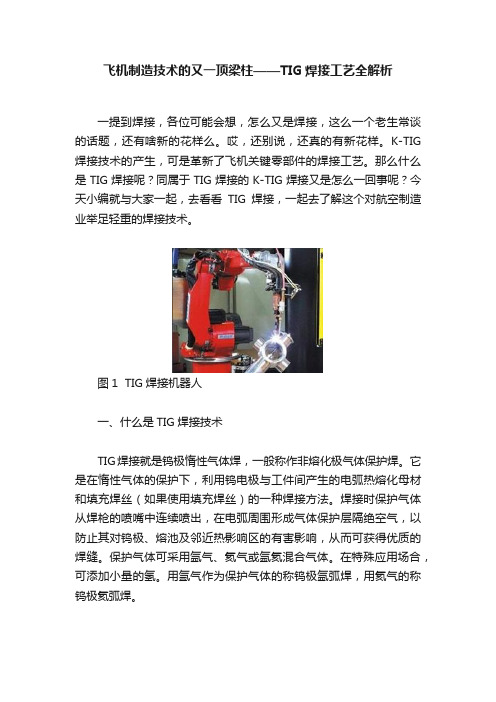 飞机制造技术的又一顶梁柱——TIG 焊接工艺全解析

一提到焊接，各位可能会想，怎么又是焊接，这么一个老生常谈的话题，还有啥新的花样么。哎，还别说，还真的有新花样。K-TIG 焊接技术的产生，可是革新了飞机关键零部件的焊接工艺。那么什么是 TIG 焊接呢？同属于 TIG 焊接的 K-TIG 焊接又是怎么一回事呢？今天小编就与大家一起，去看看 TIG 焊接，一起去了解这个对航空制造业举足轻重的焊接技术。

图 1 TIG 焊接机器人

一、什么是 TIG 焊接技术

TIG 焊接就是钨极惰性气体焊，一般称作非熔化极气体保护焊。它是在惰性气体的保护下，利用钨电极与工件间产生的电弧热熔化母材和填充焊丝（如果使用填充焊丝）的一种焊接方法。焊接时保护气体从焊枪的喷嘴中连续喷出，在电弧周围形成气体保护层隔绝空气，以防止其对钨极、熔池及邻近热影响区的有害影响，从而可获得优质的焊缝。保护气体可采用氩气、氦气或氩氦混合气体。在特殊应用场合，可添加少量的氢。用氩气作为保护气体的称钨极氩弧焊，用氦气的称钨极氦弧焊。